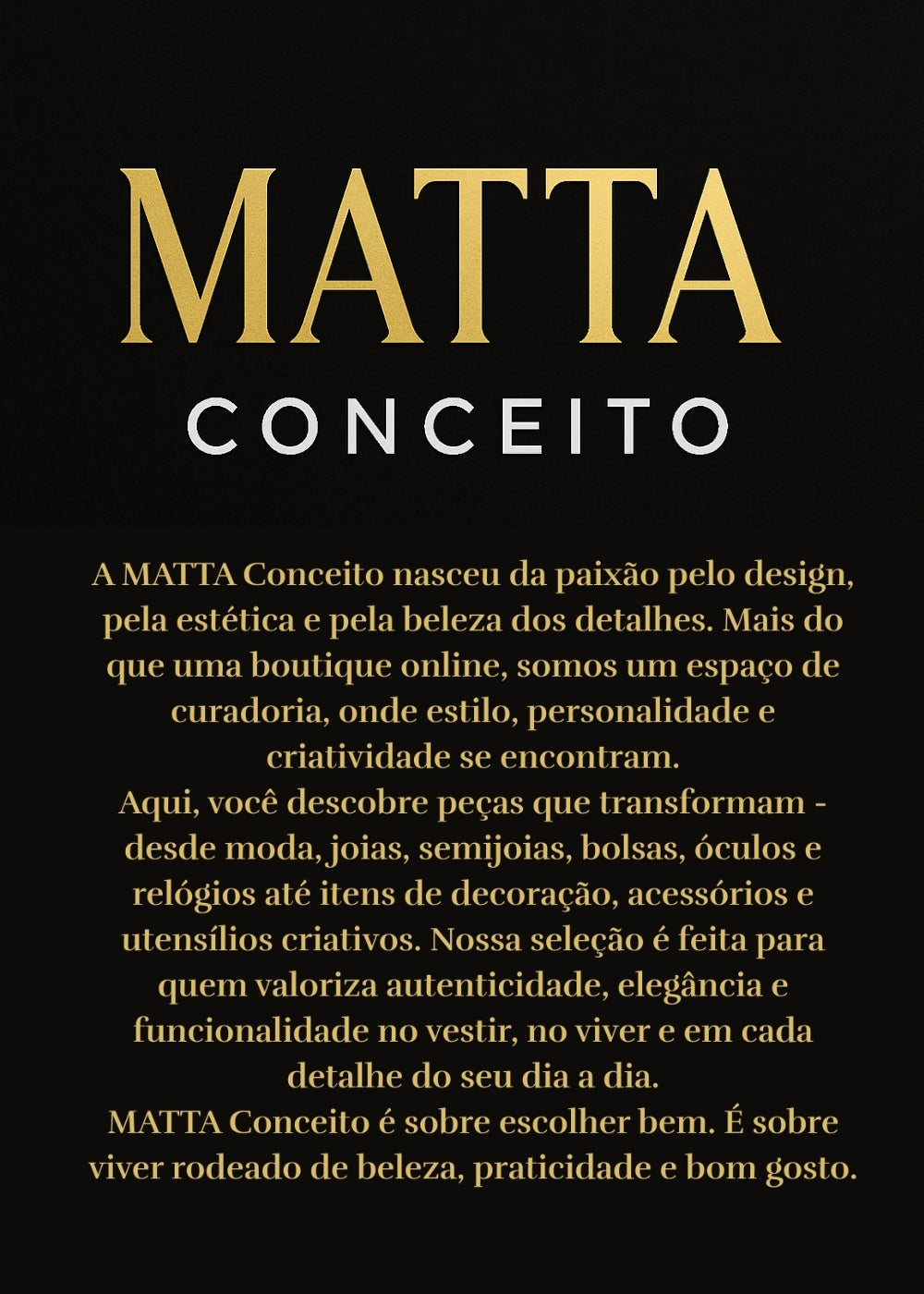 MATTA
CONCEITO

A MATTA Conceito nasceu da paixão pelo design, pela estética e pela beleza dos detalhes. Mais do que uma boutique online, somos um espaço de curadoria, onde estilo, personalidade e criatividade se encontram.
Aqui, você descobre peças que transformam - desde moda, joias, semijoias, bolsas, óculos e relógios até itens de decoração, acessórios e utensílios criativos. Nossa seleção é feita para quem valoriza autenticidade, elegância e funcionalidade no vestir, no viver e em cada detalhe do seu dia a dia.
MATTA Conceito é sobre escolher bem. É sobre viver rodeado de beleza, praticidade e bom gosto.